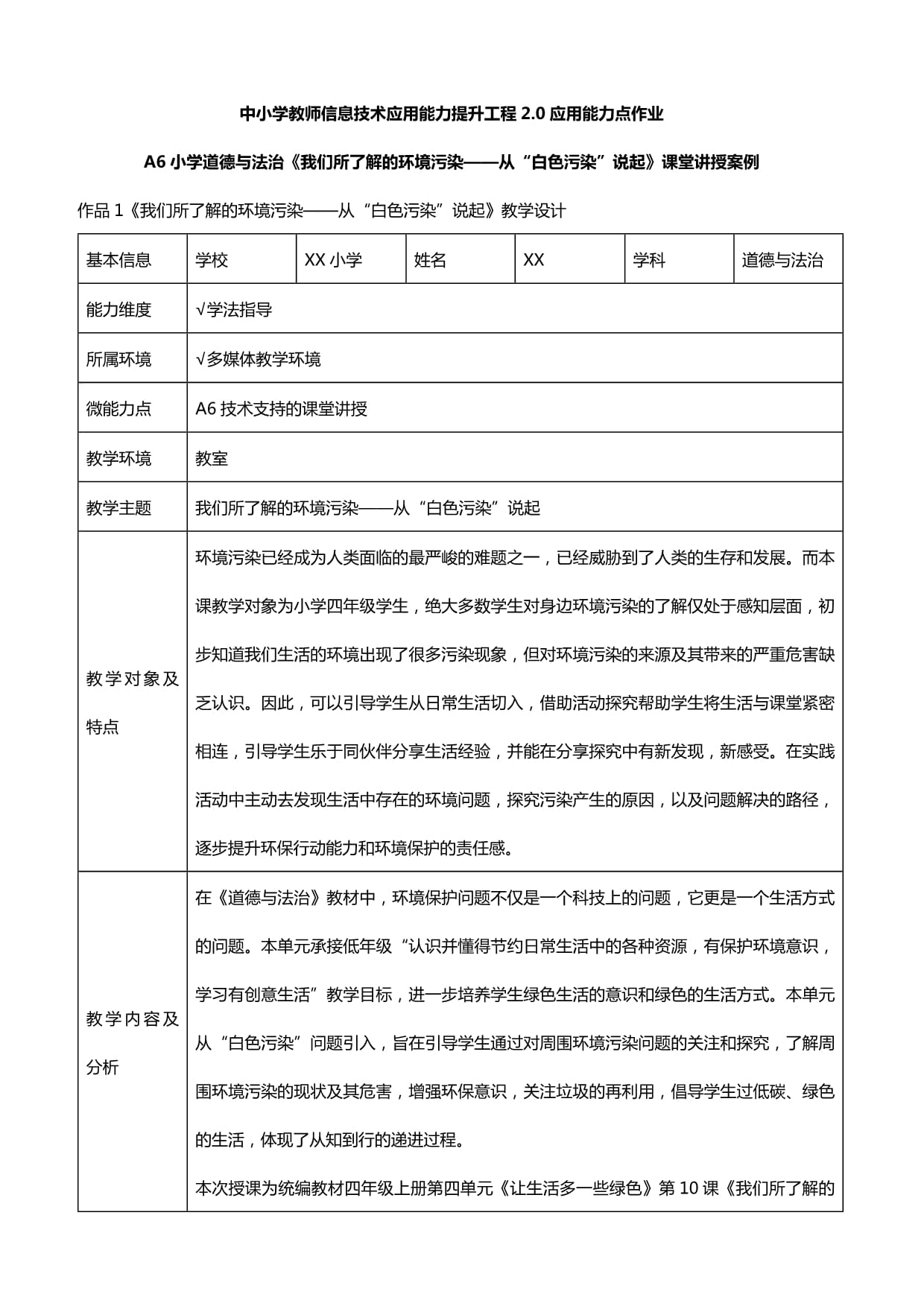 中小学教师信息技术应用能力提升工程 2.0 应用能力点作业

A6 小学道德与法治《我们所了解的环境污染——从“白色污染”说起》课堂讲授案例

作品 1《我们所了解的环境污染——从“白色污染”说起》教学设计

| 基本信息 | 学校 | XX 小学 | 姓名 | XX | 学科 | 道德与法治 |
|---|---|---|---|---|---|---|
| 能力维度 | √学法指导 | | | | | |
| 所属环境 | √多媒体教学环境 | | | | | |
| 微能力点 | A6 技术支持的课堂讲授 | | | | | |
| 教学环境 | 教室 | | | | | |
| 教学主题 | 我们所了解的环境污染——从“白色污染”说起 | | | | | |
| 教学对象及特点 | 环境污染已经成为人类面临的最严峻的难题之一，已经威胁到了人类的生存和发展。而本课教学对象为小学四年级学生，绝大多数学生对身边环境污染的了解仅处于感知层面，初步知道我们生活的环境出现了很多污染现象，但对环境污染的来源及其带来的严重危害缺乏认识。因此，可以引导学生从日常生活切入，借助活动探究帮助学生将生活与课堂紧密相连，引导学生乐于同伙伴分享生活经验，并能在分享探究中有新发现，新感受。在实践活动中主动去发现生活中存在的环境问题，探究污染产生的原因，以及问题解决的路径，逐步提升环保行动能力和环境保护的责任感。 | | | | | |
| 教学内容及分析 | 在《道德与法治》教材中，环境保护问题不仅是一个科技上的问题，它更是一个生活方式的问题。本单元承接低年级“认识并懂得节约日常生活中的各种资源，有保护环境意识，学习有创意生活”教学目标，进一步培养学生绿色生活的意识和绿色的生活方式。本单元从“白色污染”问题引入，旨在引导学生通过对周围环境污染问题的关注和探究，了解周围环境污染的现状及其危害，增强环保意识，关注垃圾的再利用，倡导学生过低碳、绿色的生活，体现了从知到行的递进过程。<br>本次授课为统编教材四年级上册第四单元《让生活多一些绿色》第 10 课《我们所了解的 | | | | | |